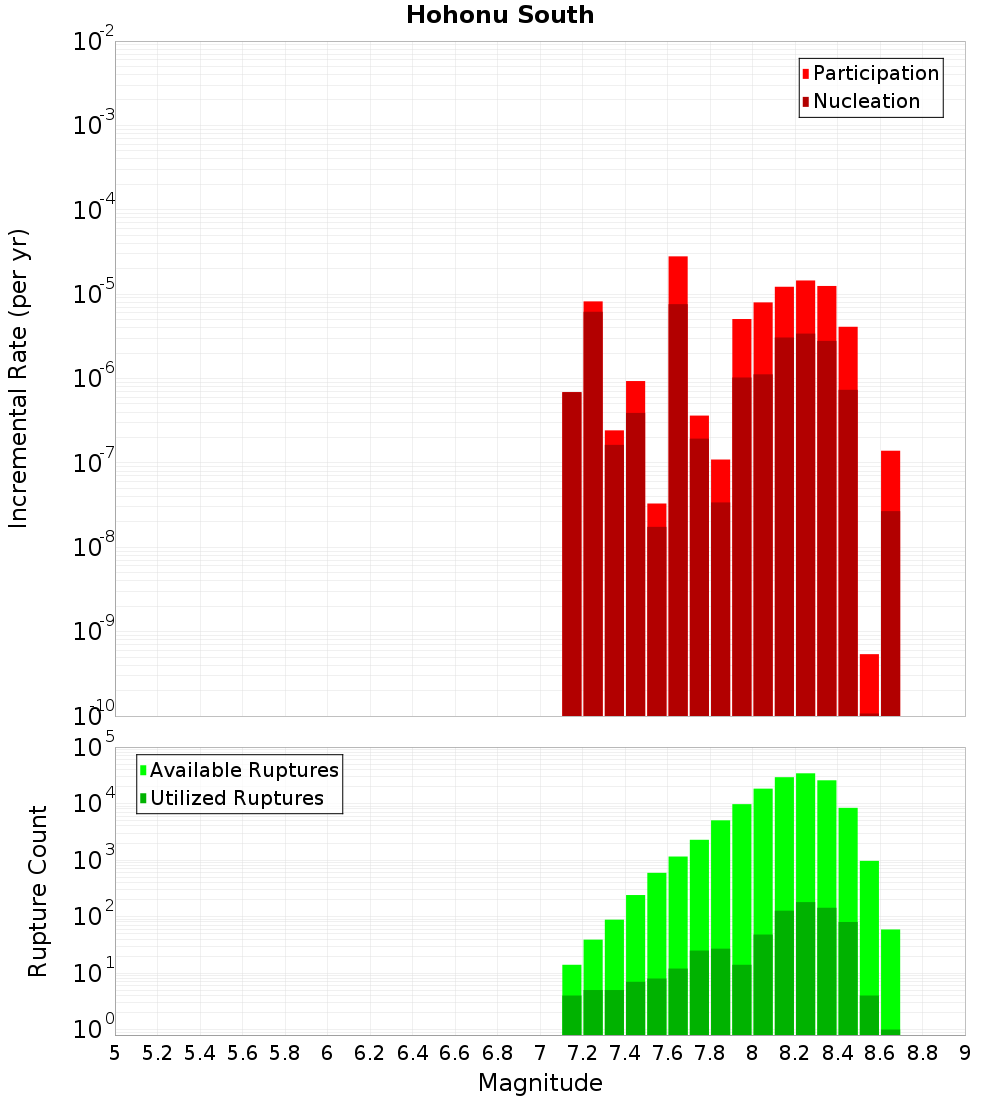 Hohonu South

Participation
Nucleation

Incremental Rate (per yr)

$10^{-2}$
$10^{-3}$
$10^{-4}$
$10^{-5}$
$10^{-6}$
$10^{-7}$
$10^{-8}$
$10^{-9}$
$10^{-10}$

Available Ruptures
Utilized Ruptures

Rupture Count

$10^{5}$
$10^{4}$
$10^{3}$
$10^{2}$
$10^{1}$
$10^{0}$

5 5.2 5.4 5.6 5.8 6 6.2 6.4 6.6 6.8 7 7.2 7.4 7.6 7.8 8 8.2 8.4 8.6 8.8 9

Magnitude